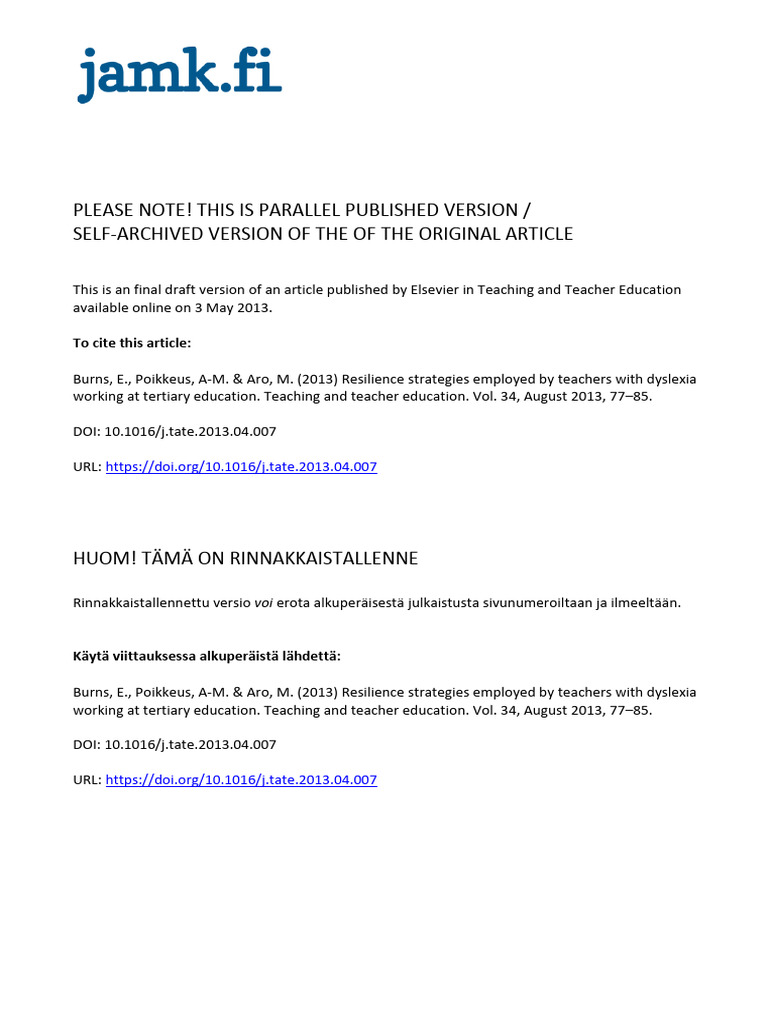 jamk.fi

PLEASE NOTE! THIS IS PARALLEL PUBLISHED VERSION / SELF-ARCHIVED VERSION OF THE OF THE ORIGINAL ARTICLE

This is an final draft version of an article published by Elsevier in Teaching and Teacher Education available online on 3 May 2013.

To cite this article:

Burns, E., Poikkeus, A-M. & Aro, M. (2013) Resilience strategies employed by teachers with dyslexia working at tertiary education. Teaching and teacher education. Vol. 34, August 2013, 77–85.

DOI: 10.1016/j.tate.2013.04.007

URL: https://doi.org/10.1016/j.tate.2013.04.007

HUOM! TÄMÄ ON RINNAKKAISTALLENNE

Rinnakkaistallennettu versio voi erota alkuperäisestä julkaistusta sivunumeroiltaan ja ilmeeltään.

Käytä viittauksessa alkuperäistä lähdettä:

Burns, E., Poikkeus, A-M. & Aro, M. (2013) Resilience strategies employed by teachers with dyslexia working at tertiary education. Teaching and teacher education. Vol. 34, August 2013, 77–85.

DOI: 10.1016/j.tate.2013.04.007

URL: https://doi.org/10.1016/j.tate.2013.04.007